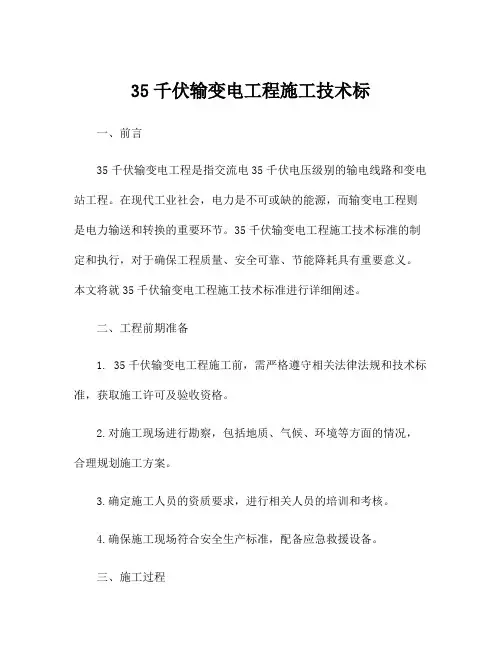 35 千伏输变电工程施工技术标

一、前言

35 千伏输变电工程是指交流电 35 千伏电压级别的输电线路和变电站工程。在现代工业社会，电力是不可或缺的能源，而输变电工程则是电力输送和转换的重要环节。35 千伏输变电工程施工技术标准的制定和执行，对于确保工程质量、安全可靠、节能降耗具有重要意义。本文将就 35 千伏输变电工程施工技术标准进行详细阐述。

二、工程前期准备

1. 35 千伏输变电工程施工前，需严格遵守相关法律法规和技术标准，获取施工许可及验收资格。

2.对施工现场进行勘察，包括地质、气候、环境等方面的情况，合理规划施工方案。

3.确定施工人员的资质要求，进行相关人员的培训和考核。

4.确保施工现场符合安全生产标准，配备应急救援设备。

三、施工过程